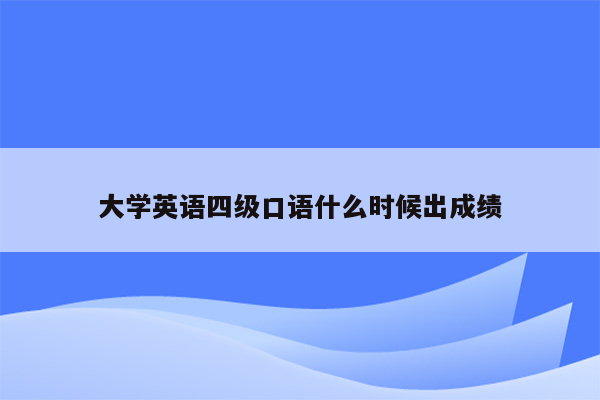 大学英语四级口语什么时候出成绩